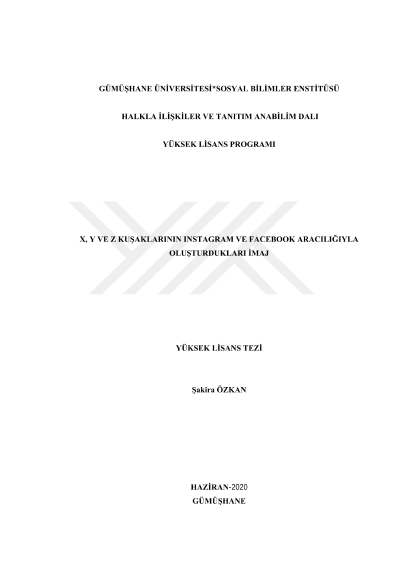 GÜMÜŞHANE ÜNİVERSİTESİ*SOSYAL BİLİMLER ENSTİTÜSÜ

HALKLA İLİŞKİLER VE TANITIM ANABİLİM DALI

YÜKSEK LİSANS PROGRAMI

X, Y VE Z KUŞAKLARININ INSTAGRAM VE FACEBOOK ARACILIĞIYLA OLUŞTURDUKLARI İMAJ

YÜKSEK LİSANS TEZİ

Şakira ÖZKAN

HAZİRAN-2020
GÜMÜŞHANE